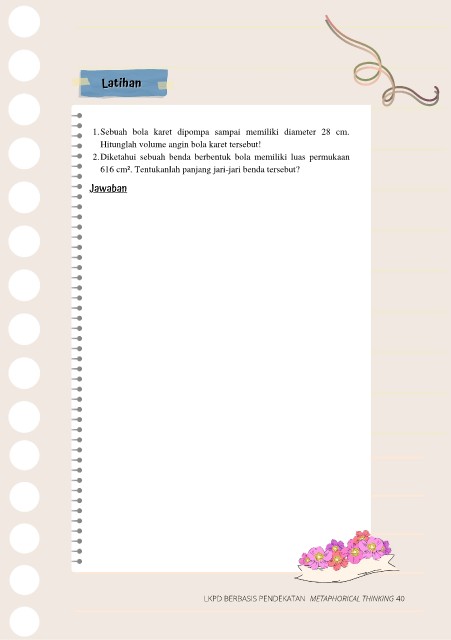 Latihan

1. Sebuah bola karet dipompa sampai memiliki diameter 28 cm. Hitunglah volume angin bola karet tersebut!
2. Diketahui sebuah benda berbentuk bola memiliki luas permukaan 616 cm². Tentukanlah panjang jari-jari benda tersebut?

Jawaban

LKPD BERBASIS PENDEKATAN METAPHORICAL THINKING 40